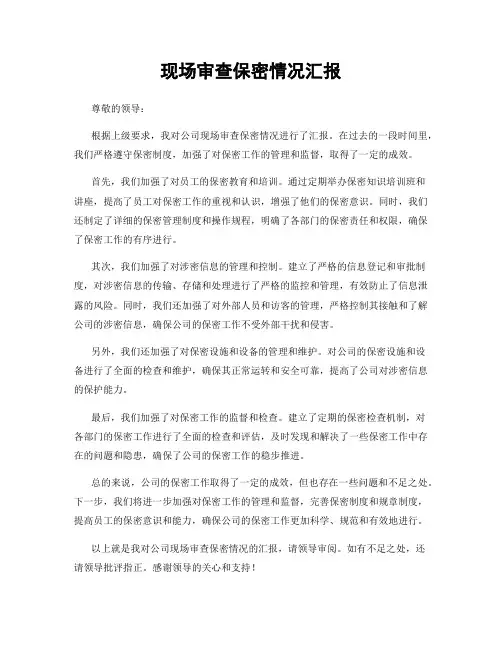 现场审查保密情况汇报

尊敬的领导：

根据上级要求，我对公司现场审查保密情况进行了汇报。在过去的一段时间里，我们严格遵守保密制度，加强了对保密工作的管理和监督，取得了一定的成效。

首先，我们加强了对员工的保密教育和培训。通过定期举办保密知识培训班和讲座，提高了员工对保密工作的重视和认识，增强了他们的保密意识。同时，我们还制定了详细的保密管理制度和操作规程，明确了各部门的保密责任和权限，确保了保密工作的有序进行。

其次，我们加强了对涉密信息的管理和控制。建立了严格的信息登记和审批制度，对涉密信息的传输、存储和处理进行了严格的监控和管理，有效防止了信息泄露的风险。同时，我们还加强了对外部人员和访客的管理，严格控制其接触和了解公司的涉密信息，确保公司的保密工作不受外部干扰和侵害。

另外，我们还加强了对保密设施和设备的管理和维护。对公司的保密设施和设备进行了全面的检查和维护，确保其正常运转和安全可靠，提高了公司对涉密信息的保护能力。

最后，我们加强了对保密工作的监督和检查。建立了定期的保密检查机制，对各部门的保密工作进行了全面的检查和评估，及时发现和解决了一些保密工作中存在的问题和隐患，确保了公司的保密工作的稳步推进。

总的来说，公司的保密工作取得了一定的成效，但也存在一些问题和不足之处。下一步，我们将进一步加强对保密工作的管理和监督，完善保密制度和规章制度，提高员工的保密意识和能力，确保公司的保密工作更加科学、规范和有效地进行。

以上就是我对公司现场审查保密情况的汇报，请领导审阅。如有不足之处，还请领导批评指正。感谢领导的关心和支持！